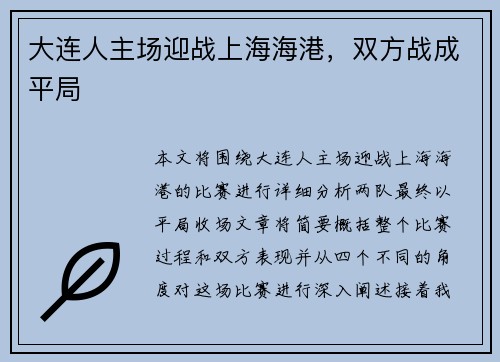 大连人主场迎战上海海港，双方战成平局

本文将围绕大连人主场迎战上海海港的比赛进行详细分析两队最终以平局收场文章将简要概括整个比赛过程和双方表现并从四个不同的角度对这场比赛进行深入阐述接着我